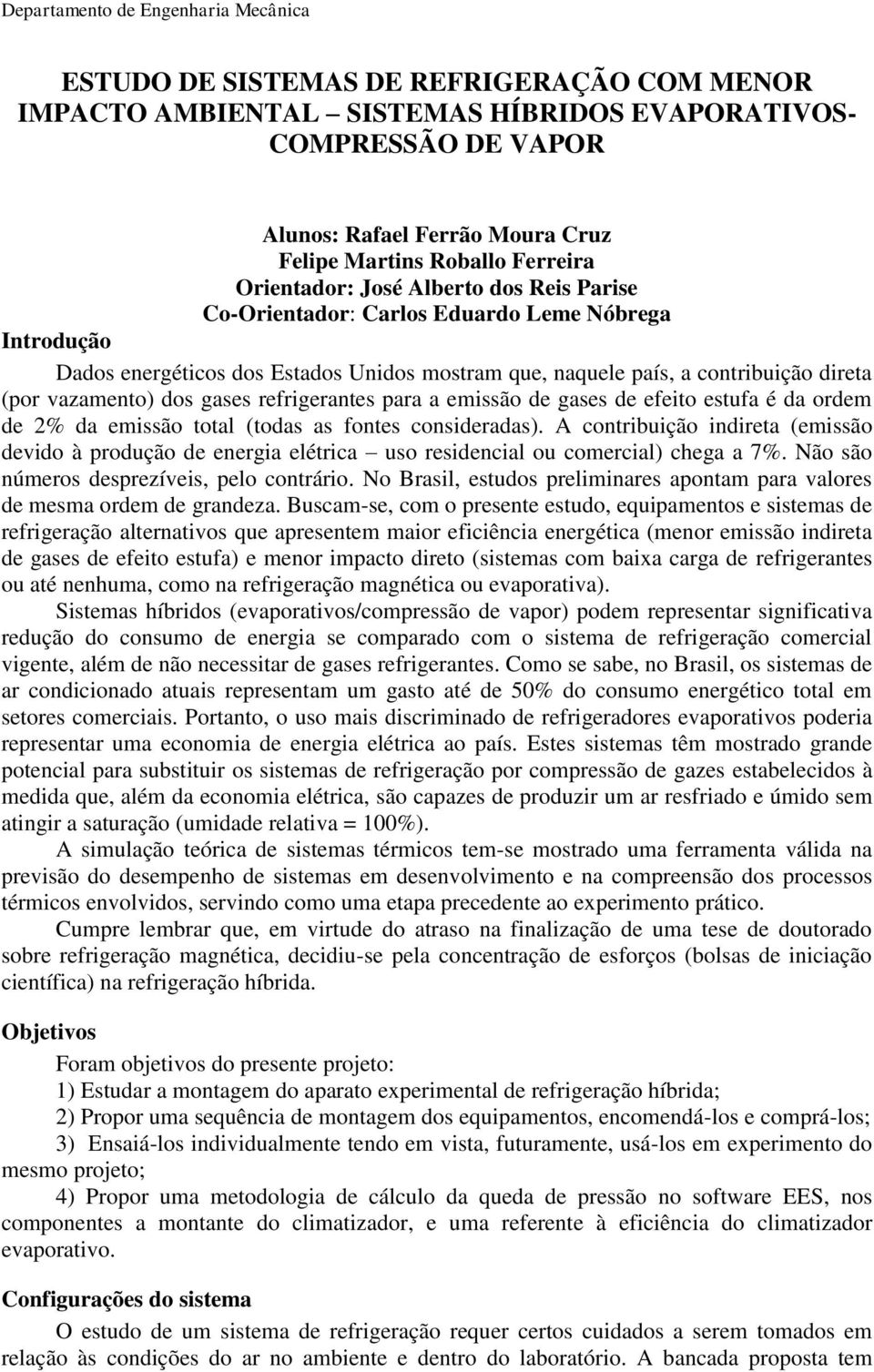 Departamento de Engenharia Mecânica

ESTUDO DE SISTEMAS DE REFRIGERAÇÃO COM MENOR IMPACTO AMBIENTAL – SISTEMAS HÍBRIDOS EVAPORATIVOS-COMPRESSÃO DE VAPOR

Alunos: Rafael Ferrão Moura Cruz
Felipe Martins Roballo Ferreira
Orientador: José Alberto dos Reis Parise
Co-Orientador: Carlos Eduardo Leme Nóbrega

Introdução

Dados energéticos dos Estados Unidos mostram que, naquele país, a contribuição direta (por vazamento) dos gases refrigerantes para a emissão de gases de efeito estufa é da ordem de 2% da emissão total (todas as fontes consideradas). A contribuição indireta (emissão devido à produção de energia elétrica – uso residencial ou comercial) chega a 7%. Não são números desprezíveis, pelo contrário. No Brasil, estudos preliminares apontam para valores de mesma ordem de grandeza. Buscam-se, com o presente estudo, equipamentos e sistemas de refrigeração alternativos que apresentem maior eficiência energética (menor emissão indireta de gases de efeito estufa) e menor impacto direto (sistemas com baixa carga de refrigerantes ou até nenhuma, como na refrigeração magnética ou evaporativa).

Sistemas híbridos (evaporativos/compressão de vapor) podem representar significativa redução do consumo de energia se comparado com o sistema de refrigeração comercial vigente, além de não necessitar de gases refrigerantes. Como se sabe, no Brasil, os sistemas de ar condicionado atuais representam um gasto até de 50% do consumo energético total em setores comerciais. Portanto, o uso mais discriminado de refrigeradores evaporativos poderia representar uma economia de energia elétrica ao país. Estes sistemas têm mostrado grande potencial para substituir os sistemas de refrigeração por compressão de gazes estabelecidos à medida que, além da economia elétrica, são capazes de produzir um ar resfriado e úmido sem atingir a saturação (umidade relativa = 100%).

A simulação teórica de sistemas térmicos tem-se mostrado uma ferramenta válida na previsão do desempenho de sistemas em desenvolvimento e na compreensão dos processos térmicos envolvidos, servindo como uma etapa precedente ao experimento prático.

Cumpre lembrar que, em virtude do atraso na finalização de uma tese de doutorado sobre refrigeração magnética, decidiu-se pela concentração de esforços (bolsas de iniciação científica) na refrigeração híbrida.

Objetivos

Foram objetivos do presente projeto:
1) Estudar a montagem do aparato experimental de refrigeração híbrida;
2) Propor uma sequência de montagem dos equipamentos, encomendá-los e comprá-los;
3) Ensaiá-los individualmente tendo em vista, futuramente, usá-los em experimento do mesmo projeto;
4) Propor uma metodologia de cálculo da queda de pressão no software EES, nos componentes a montante do climatizador, e uma referente à eficiência do climatizador evaporativo.

Configurações do sistema

O estudo de um sistema de refrigeração requer certos cuidados a serem tomados em relação às condições do ar no ambiente e dentro do laboratório. A bancada proposta tem